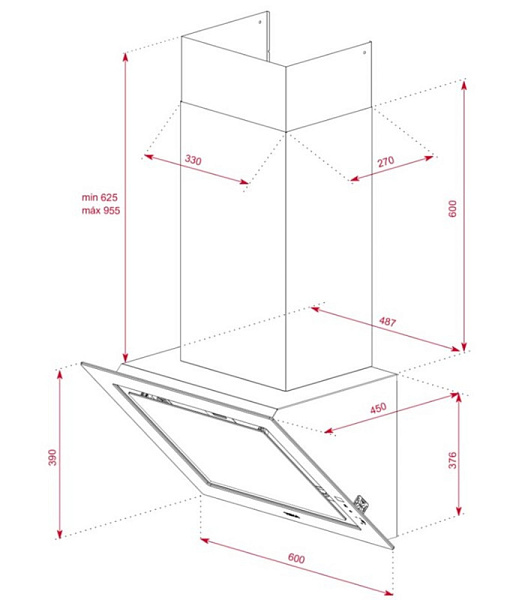 330

270

min 625
máx 955

600

487

450

390

376

600